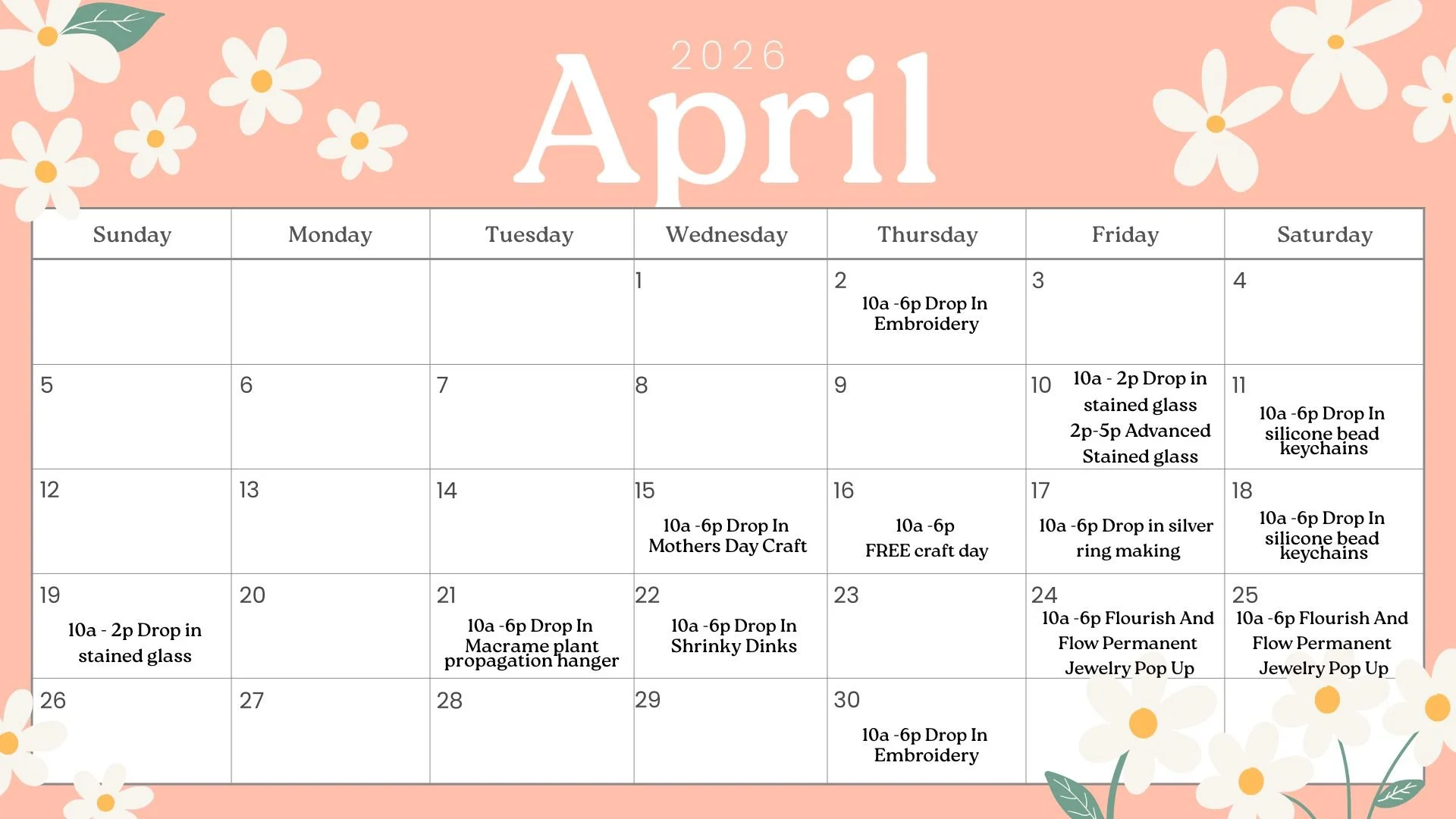 2026

April

| Sunday | Monday | Tuesday | Wednesday | Thursday | Friday | Saturday |
|---|---|---|---|---|---|---|
| | | | 1 | 2 10a -6p Drop In Embroidery | 3 | 4 |
| 5 | 6 | 7 | 8 | 9 | 10 10a - 2p Drop in stained glass 2p-5p Advanced Stained glass | 11 10a -6p Drop In silicone bead keychains |
| 12 | 13 | 14 | 15 10a -6p Drop In Mothers Day Craft | 16 10a -6p FREE craft day | 17 10a -6p Drop in silver ring making | 18 10a -6p Drop In silicone bead keychains |
| 19 10a - 2p Drop in stained glass | 20 | 21 10a -6p Drop In Macrame plant propagation hanger | 22 10a -6p Drop In Shrinky Dinks | 23 | 24 10a -6p Flourish And Flow Permanent Jewelry Pop Up | 25 10a -6p Flourish And Flow Permanent Jewelry Pop Up |
| 26 | 27 | 28 | 29 | 30 10a -6p Drop In Embroidery | | |